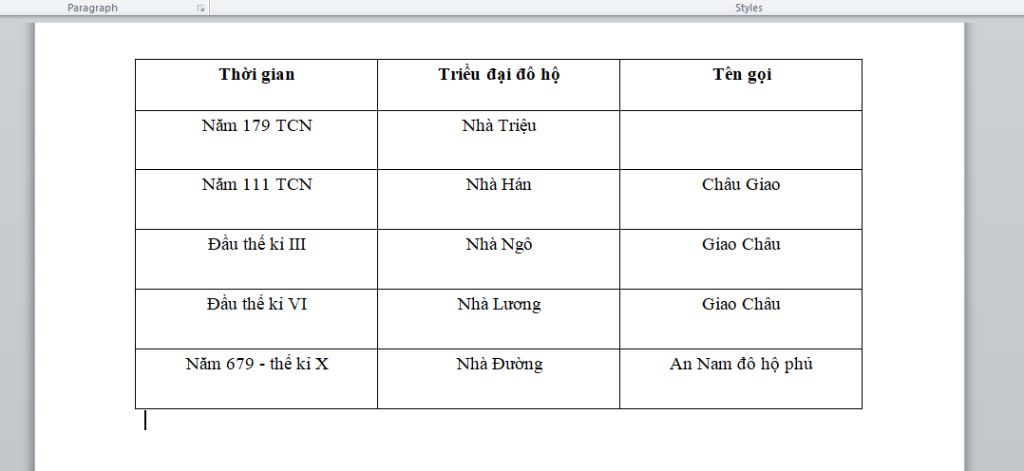 Paragraph

Styles

| Thời gian | Triều đại đô hộ | Tên gọi |
|---|---|---|
| Năm 179 TCN | Nhà Triệu | |
| Năm 111 TCN | Nhà Hán | Châu Giao |
| Đầu thế kỉ III | Nhà Ngô | Giao Châu |
| Đầu thế kỉ VI | Nhà Lương | Giao Châu |
| Năm 679 - thế kỉ X | Nhà Đường | An Nam đô hộ phủ |